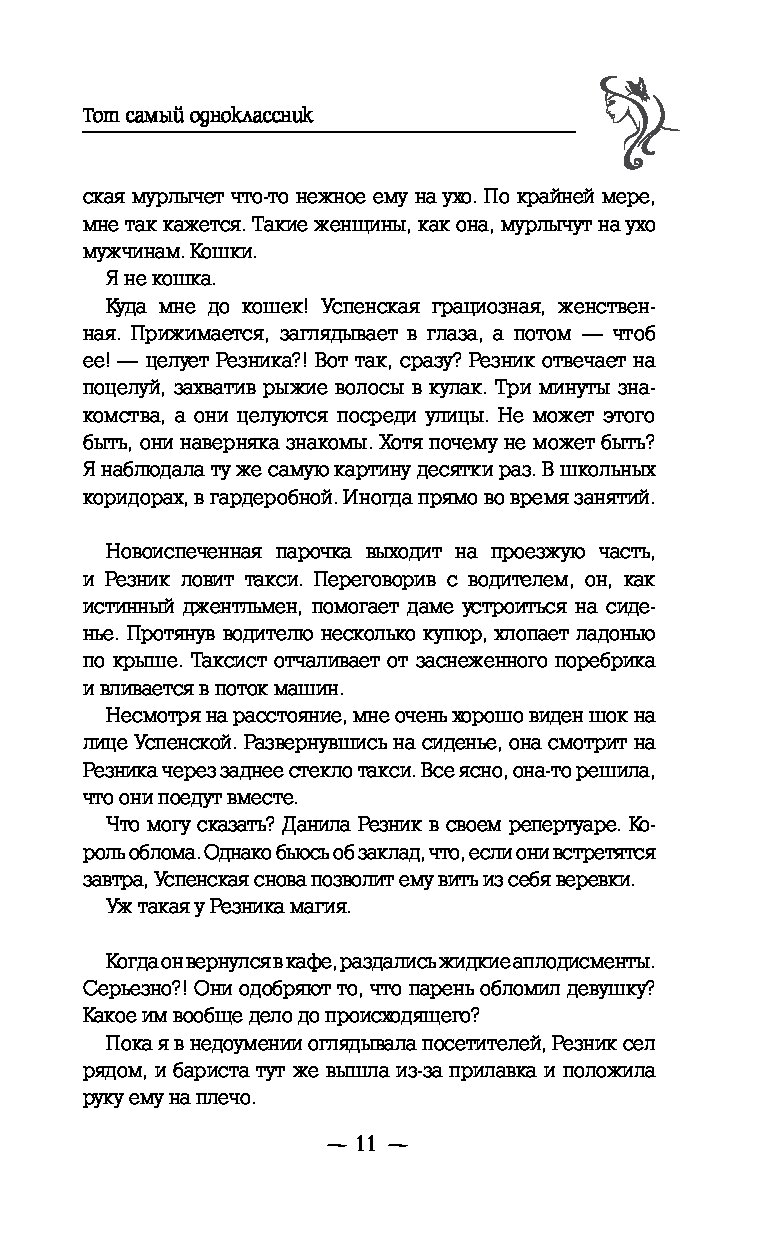 Тот самый одноклассник

ская мурлычет что-то нежное ему на ухо. По крайней мере, мне так кажется. Такие женщины, как она, мурлычут на ухо мужчинам. Кошки.

Я не кошка.

Куда мне до кошек! Успенская грациозная, женственная. Прижимается, заглядывает в глаза, а потом — чтоб ее! — целует Резника?! Вот так, сразу? Резник отвечает на поцелуй, захватив рыжие волосы в кулак. Три минуты знакомства, а они целуются посреди улицы. Не может этого быть, они наверняка знакомы. Хотя почему не может быть? Я наблюдала ту же самую картину десятки раз. В школьных коридорах, в гардеробной. Иногда прямо во время занятий.

Новоиспеченная парочка выходит на проезжую часть, и Резник ловит такси. Переговорив с водителем, он, как истинный джентльмен, помогает даме устроиться на сиденье. Протянув водителю несколько купюр, хлопает ладонью по крыше. Таксист отчаливает от заснеженного поребрика и вливается в поток машин.

Несмотря на расстояние, мне очень хорошо виден шок на лице Успенской. Развернувшись на сиденье, она смотрит на Резника через заднее стекло такси. Все ясно, она-то решила, что они поедут вместе.

Что могу сказать? Данила Резник в своем репертуаре. Король облома. Однако бьюсь об заклад, что, если они встретятся завтра, Успенская снова позволит ему вить из себя веревки.

Уж такая у Резника магия.

Когда он вернулся в кафе, раздались жидкие аплодисменты. Серьезно?! Они одобряют то, что парень обломил девушку? Какое им вообще дело до происходящего?

Пока я в недоумении оглядывала посетителей, Резник сел рядом, и бариста тут же вышла из-за прилавка и положила руку ему на плечо.

— 11 —